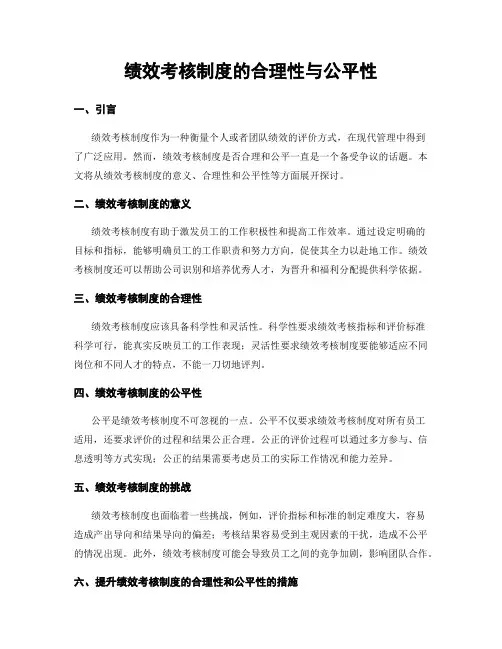 绩效考核制度的合理性与公平性

一、引言

绩效考核制度作为一种衡量个人或者团队绩效的评价方式，在现代管理中得到了广泛应用。然而，绩效考核制度是否合理和公平一直是一个备受争议的话题。本文将从绩效考核制度的意义、合理性和公平性等方面展开探讨。

二、绩效考核制度的意义

绩效考核制度有助于激发员工的工作积极性和提高工作效率。通过设定明确的目标和指标，能够明确员工的工作职责和努力方向，促使其全力以赴地工作。绩效考核制度还可以帮助公司识别和培养优秀人才，为晋升和福利分配提供科学依据。

三、绩效考核制度的合理性

绩效考核制度应该具备科学性和灵活性。科学性要求绩效考核指标和评价标准科学可行，能真实反映员工的工作表现；灵活性要求绩效考核制度要能够适应不同岗位和不同人才的特点，不能一刀切地评判。

四、绩效考核制度的公平性

公平是绩效考核制度不可忽视的一点。公平不仅要求绩效考核制度对所有员工适用，还要求评价的过程和结果公正合理。公正的评价过程可以通过多方参与、信息透明等方式实现；公正的结果需要考虑员工的实际工作情况和能力差异。

五、绩效考核制度的挑战

绩效考核制度也面临着一些挑战，例如，评价指标和标准的制定难度大，容易造成产出导向和结果导向的偏差；考核结果容易受到主观因素的干扰，造成不公平的情况出现。此外，绩效考核制度可能会导致员工之间的竞争加剧，影响团队合作。

六、提升绩效考核制度的合理性和公平性的措施